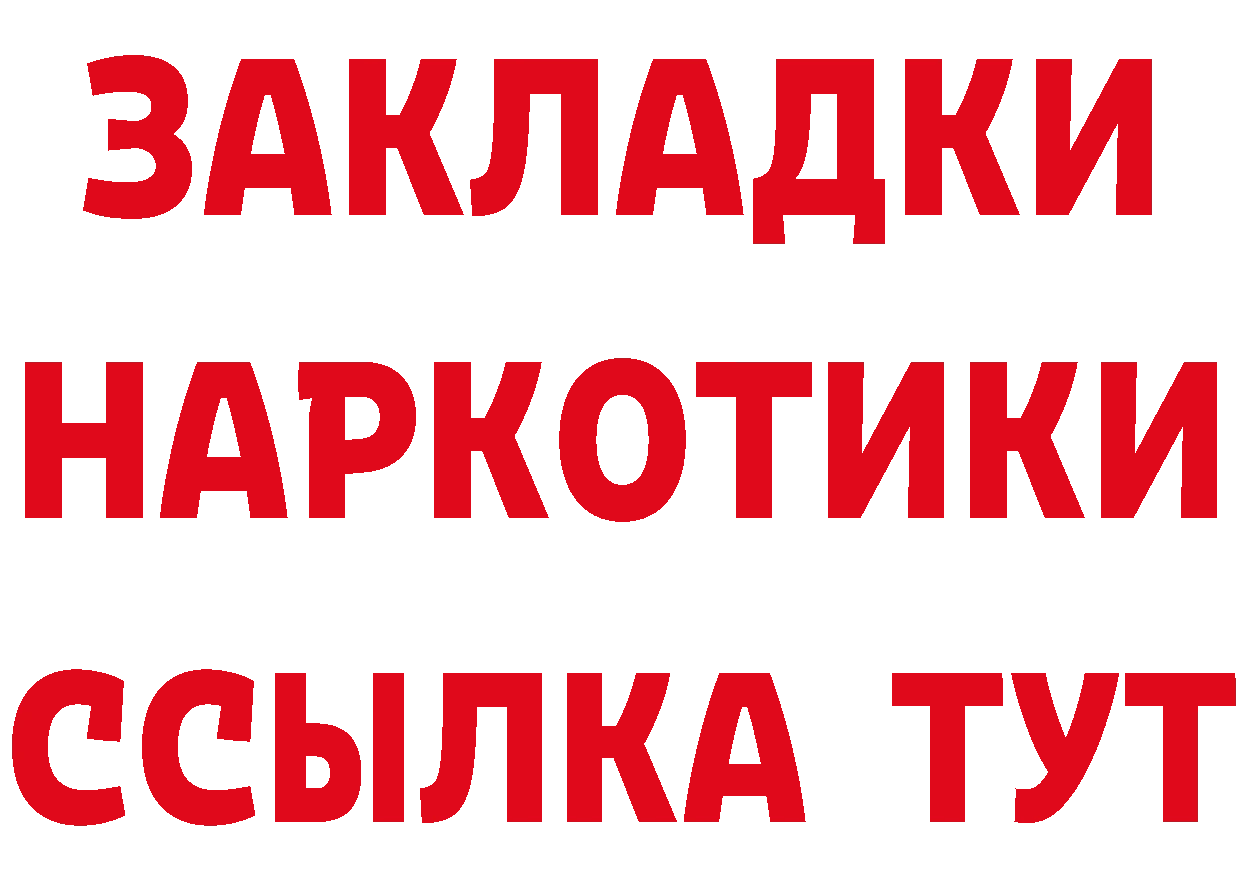 ЗАКЛАДКИ
НАРКОТИКИ
ССЫЛКА ТУТ